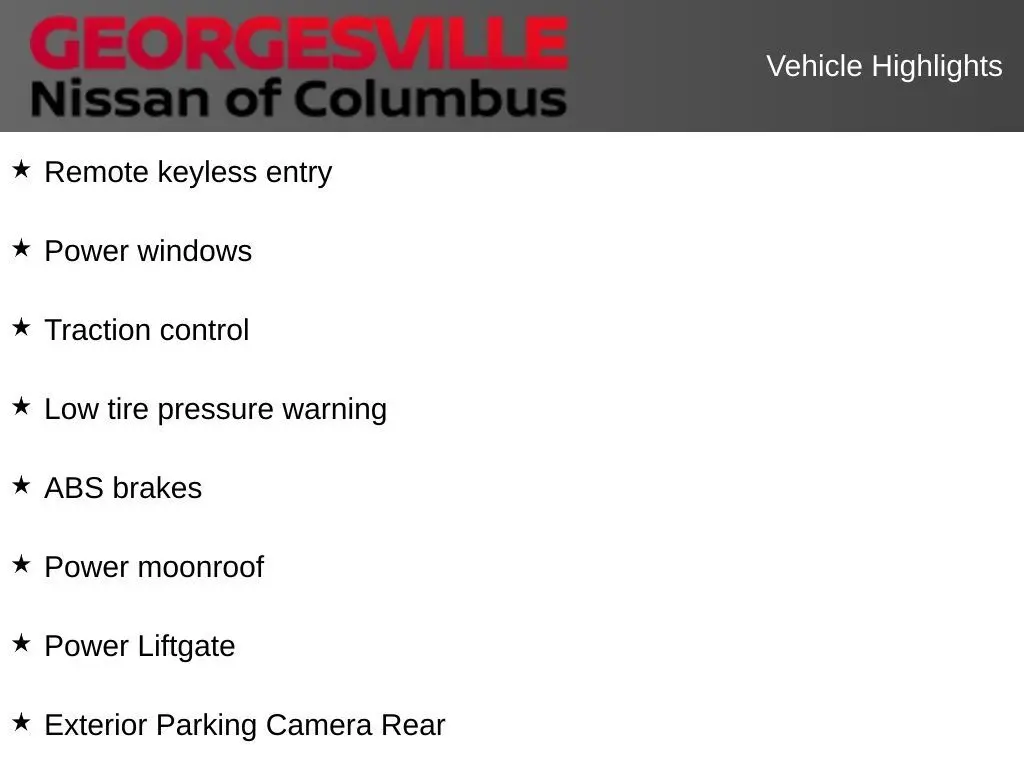 GEORGESVILLE
Nissan of Columbus

Vehicle Highlights

★ Remote keyless entry

★ Power windows

★ Traction control

★ Low tire pressure warning

★ ABS brakes

★ Power moonroof

★ Power Liftgate

★ Exterior Parking Camera Rear